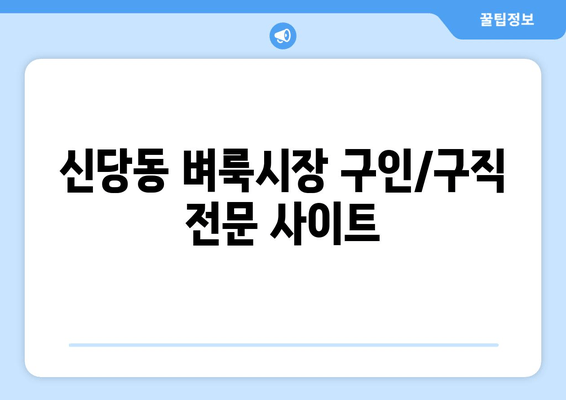 꿀팁정보

신당동 벼룩시장 구인/구직 전문 사이트